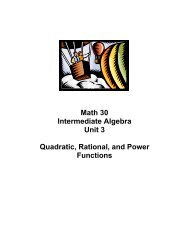 Math 30
Intermediate Algebra
Unit 3

Quadratic, Rational, and Power Functions